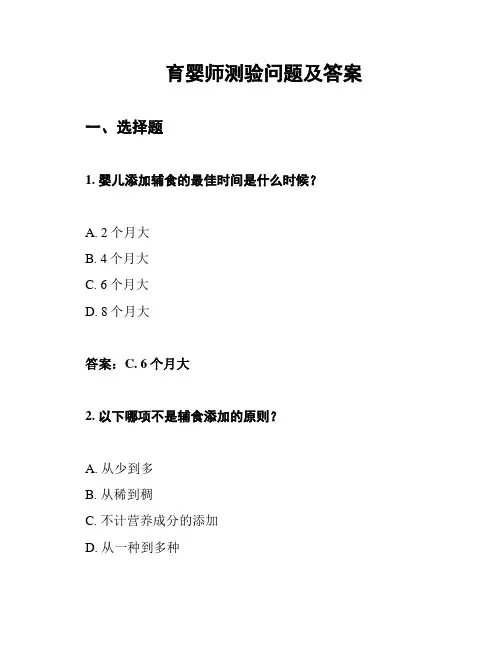 育婴师测验问题及答案

一、选择题

1. 婴儿添加辅食的最佳时间是什么时候？

A. 2 个月大

B. 4 个月大

C. 6 个月大

D. 8 个月大

答案：C. 6 个月大

2. 以下哪项不是辅食添加的原则？

A. 从少到多

B. 从稀到稠

C. 不计营养成分的添加

D. 从一种到多种